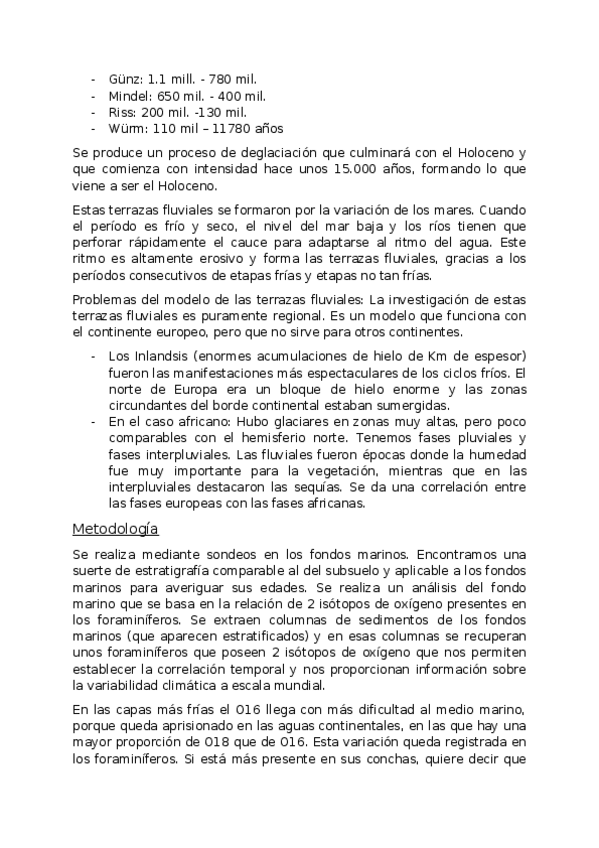 - Günz: 1.1 mill. - 780 mil.
- Mindel: 650 mil. - 400 mil.
- Riss: 200 mil. -130 mil.
- Würm: 110 mil – 11780 años

Se produce un proceso de deglaciación que culminará con el Holoceno y que comienza con intensidad hace unos 15.000 años, formando lo que viene a ser el Holoceno.

Estas terrazas fluviales se formaron por la variación de los mares. Cuando el período es frío y seco, el nivel del mar baja y los ríos tienen que perforar rápidamente el cauce para adaptarse al ritmo del agua. Este ritmo es altamente erosivo y forma las terrazas fluviales, gracias a los períodos consecutivos de etapas frías y etapas no tan frías.

Problemas del modelo de las terrazas fluviales: La investigación de estas terrazas fluviales es puramente regional. Es un modelo que funciona con el continente europeo, pero que no sirve para otros continentes.

- Los Inlandsis (enormes acumulaciones de hielo de Km de espesor) fueron las manifestaciones más espectaculares de los ciclos fríos. El norte de Europa era un bloque de hielo enorme y las zonas circundantes del borde continental estaban sumergidas.
- En el caso africano: Hubo glaciares en zonas muy altas, pero poco comparables con el hemisferio norte. Tenemos fases pluviales y fases interpluviales. Las fluviales fueron épocas donde la humedad fue muy importante para la vegetación, mientras que en las interpluviales destacaron las sequías. Se da una correlación entre las fases europeas con las fases africanas.

Metodología

Se realiza mediante sondeos en los fondos marinos. Encontramos una suerte de estratigrafía comparable al del subsuelo y aplicable a los fondos marinos para averiguar sus edades. Se realiza un análisis del fondo marino que se basa en la relación de 2 isótopos de oxígeno presentes en los foraminíferos. Se extraen columnas de sedimentos de los fondos marinos (que aparecen estratificados) y en esas columnas se recuperan unos foraminíferos que poseen 2 isótopos de oxígeno que nos permiten establecer la correlación temporal y nos proporcionan información sobre la variabilidad climática a escala mundial.

En las capas más frías el O16 llega con más dificultad al medio marino, porque queda aprisionado en las aguas continentales, en las que hay una mayor proporción de O18 que de O16. Esta variación queda registrada en los foraminíferos. Si está más presente en sus conchas, quiere decir que